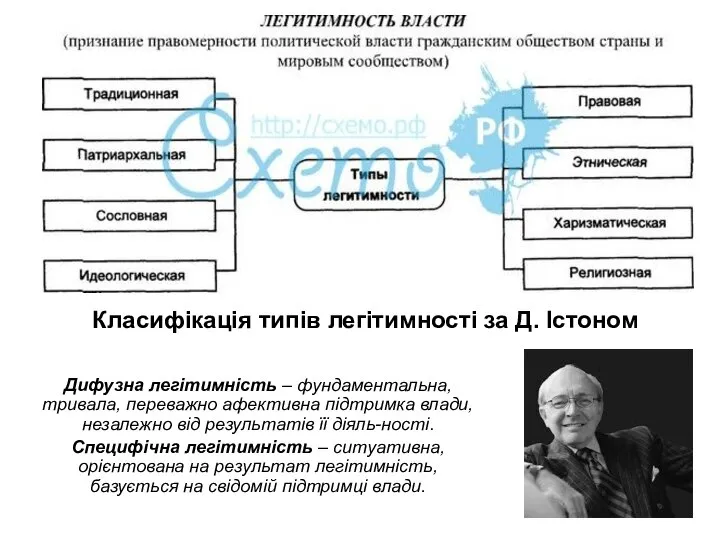 ЛЕГИТИМНОСТЬ ВЛАСТИ
(признание правомерности политической власти гражданским обществом страны и мировым сообществом)

Традиционная
Патриархальная
Сословная
Идеологическая

Типы легитимности

Правовая
Этническая
Харизматическая
Религиозная

http://схемо.рф
Схемо РФ

Класифікація типів легітимності за Д. Істоном

Дифузна легітимність – фундаментальна, тривала, переважно афективна підтримка влади, незалежно від результатів її діяль-ності.

Специфічна легітимність – ситуативна, орієнтована на результат легітимність, базується на свідомій підтримці влади.